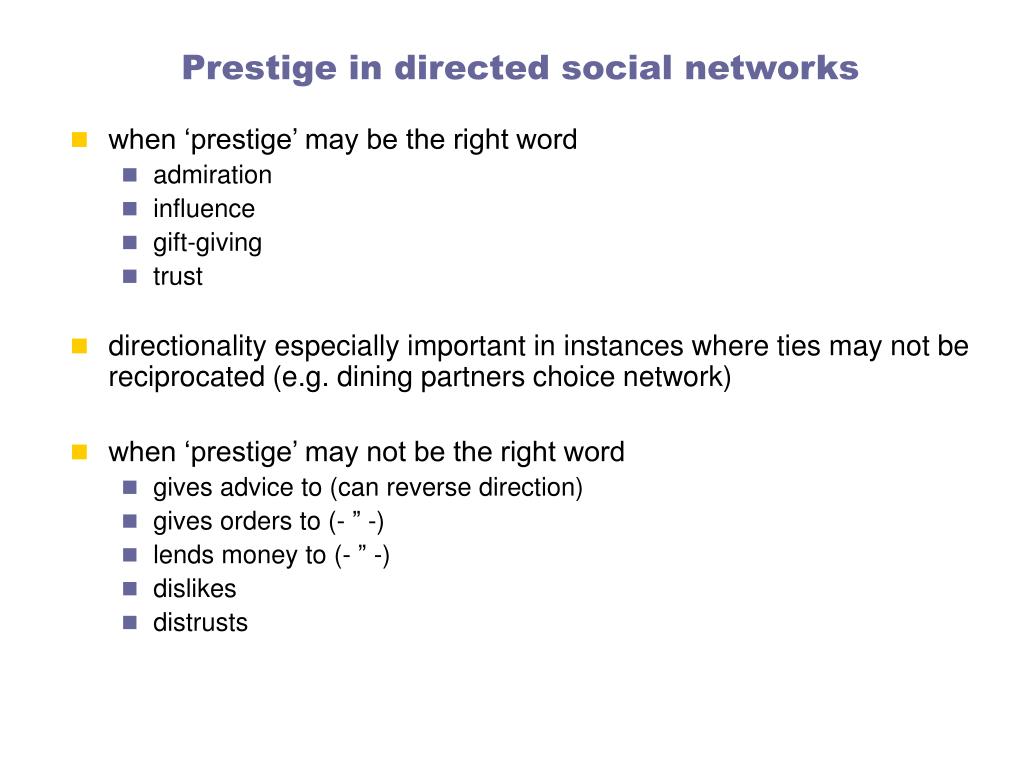 Prestige in directed social networks

when ‘prestige’ may be the right word
admiration
influence
gift-giving
trust

directionality especially important in instances where ties may not be reciprocated (e.g. dining partners choice network)

when ‘prestige’ may not be the right word
gives advice to (can reverse direction)
gives orders to (- ” -)
lends money to (- ” -)
dislikes
distrusts